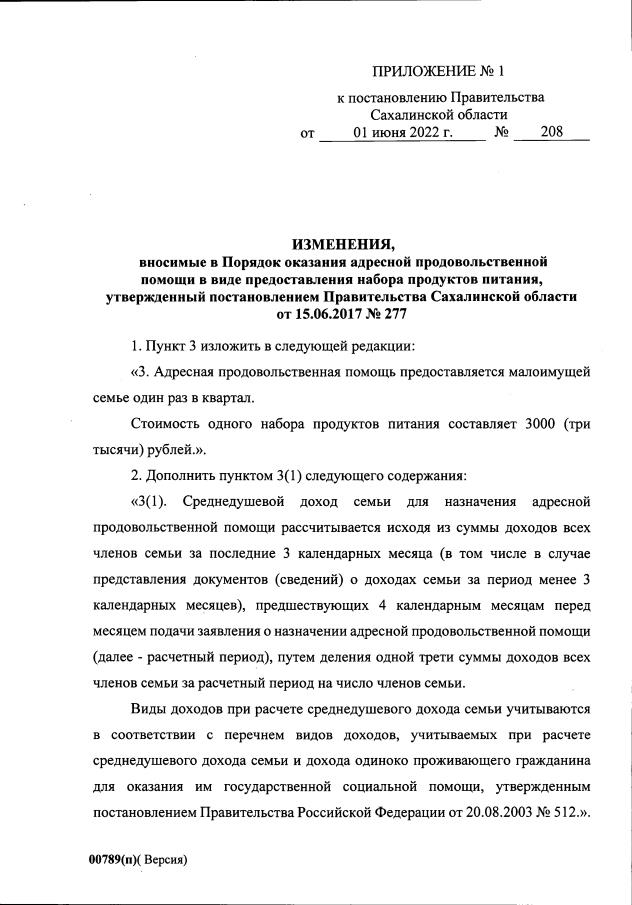 ПРИЛОЖЕНИЕ № 1

к постановлению Правительства Сахалинской области

от 01 июня 2022 г. № 208

ИЗМЕНЕНИЯ,
вносимые в Порядок оказания адресной продовольственной помощи в виде предоставления набора продуктов питания, утвержденный постановлением Правительства Сахалинской области от 15.06.2017 № 277

1. Пункт 3 изложить в следующей редакции:

«3. Адресная продовольственная помощь предоставляется малоимущей семье один раз в квартал.

Стоимость одного набора продуктов питания составляет 3000 (три тысячи) рублей.».

2. Дополнить пунктом 3(1) следующего содержания:

«3(1). Среднедушевой доход семьи для назначения адресной продовольственной помощи рассчитывается исходя из суммы доходов всех членов семьи за последние 3 календарных месяца (в том числе в случае представления документов (сведений) о доходах семьи за период менее 3 календарных месяцев), предшествующих 4 календарным месяцам перед месяцем подачи заявления о назначении адресной продовольственной помощи (далее - расчетный период), путем деления одной трети суммы доходов всех членов семьи за расчетный период на число членов семьи.

Виды доходов при расчете среднедушевого дохода семьи учитываются в соответствии с перечнем видов доходов, учитываемых при расчете среднедушевого дохода семьи и дохода одиноко проживающего гражданина для оказания им государственной социальной помощи, утвержденным постановлением Правительства Российской Федерации от 20.08.2003 № 512.».

00789(п)( Версия)